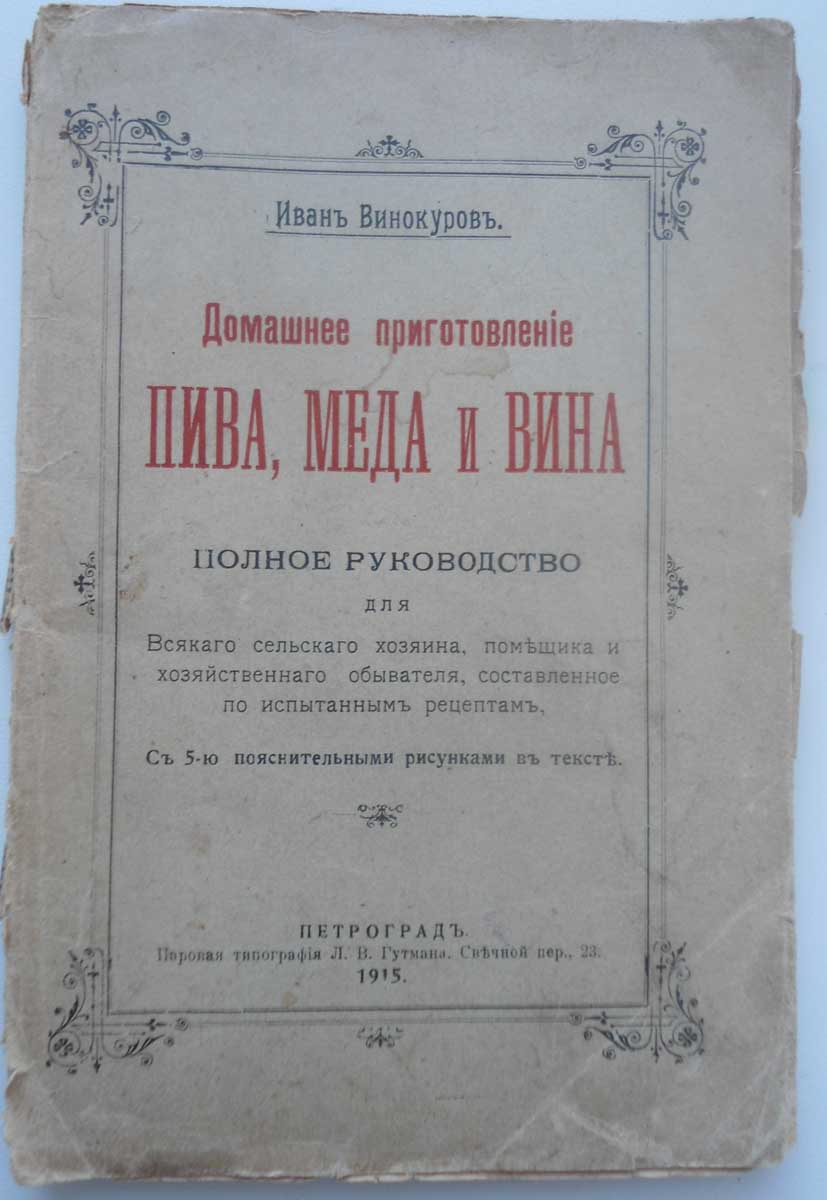 Иванъ Винокуровъ.

Домашнее приготовленіе

ПИВА, МЕДА и ВИНА

ПОЛНОЕ РУКОВОДСТВО

для

Всякаго сельскаго хозяина, помѣщика и хозяйственнаго обывателя, составленное по испытаннымъ рецептамъ,

Съ 5-ю пояснительными рисунками въ текстѣ.

ПЕТРОГРАДЪ.
Паровая типографія Л. В. Гутмана. Свѣчной пер., 23.
1915.